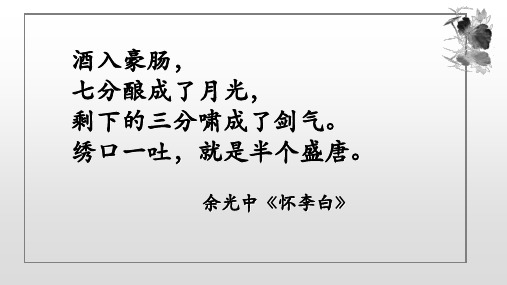 酒入豪肠，
七分酿成了月光，
剩下的三分啸成了剑气。
绣口一吐，就是半个盛唐。

余光中《怀李白》